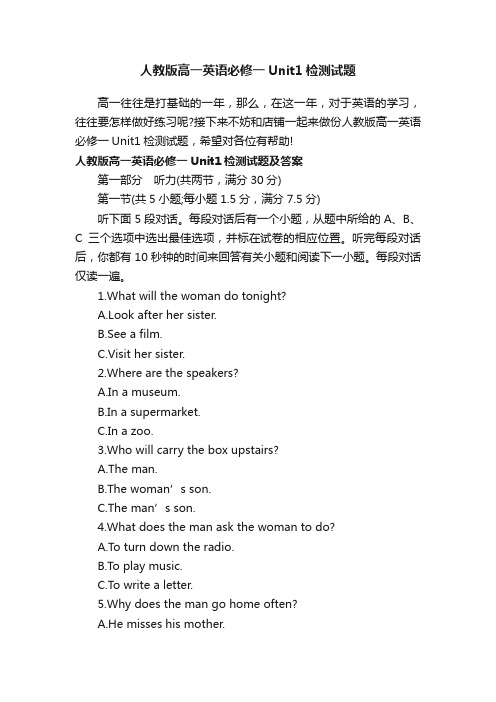 人教版高一英语必修一 Unit1 检测试题

高一往往是打基础的一年，那么，在这一年，对于英语的学习，往往要怎样做好练习呢?接下来不妨和店铺一起来做份人教版高一英语必修一 Unit1 检测试题，希望对各位有帮助!

人教版高一英语必修一 Unit1 检测试题及答案

第一部分　听力(共两节，满分 30 分)

第一节(共 5 小题;每小题 1.5 分，满分 7.5 分)

听下面 5 段对话。每段对话后有一个小题，从题中所给的 A、B、C 三个选项中选出最佳选项，并标在试卷的相应位置。听完每段对话后，你都有 10 秒钟的时间来回答有关小题和阅读下一小题。每段对话仅读一遍。

1.What will the woman do tonight?

A.Look after her sister.

B.See a film.

C.Visit her sister.

2.Where are the speakers?

A.In a museum.

B.In a supermarket.

C.In a zoo.

3.Who will carry the box upstairs?

A.The man.

B.The woman’s son.

C.The man’s son.

4.What does the man ask the woman to do?

A.To turn down the radio.

B.To play music.

C.To write a letter.

5.Why does the man go home often?

A.He misses his mother.